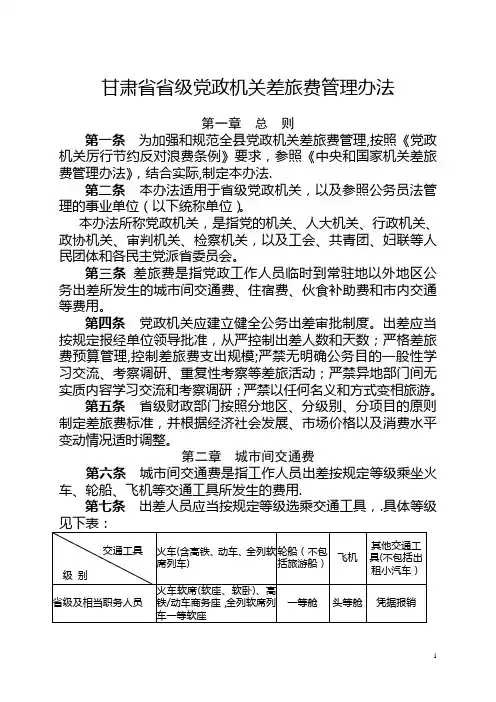 甘肃省省级党政机关差旅费管理办法

第一章 总 则

第一条 为加强和规范全县党政机关差旅费管理,按照《党政机关厉行节约反对浪费条例》要求，参照《中央和国家机关差旅费管理办法》，结合实际,制定本办法.

第二条 本办法适用于省级党政机关，以及参照公务员法管理的事业单位（以下统称单位）。

本办法所称党政机关，是指党的机关、人大机关、行政机关、政协机关、审判机关、检察机关，以及工会、共青团、妇联等人民团体和各民主党派省委员会。

第三条 差旅费是指党政工作人员临时到常驻地以外地区公务出差所发生的城市间交通费、住宿费、伙食补助费和市内交通等费用。

第四条 党政机关应建立健全公务出差审批制度。出差应当按规定报经单位领导批准，从严控制出差人数和天数；严格差旅费预算管理,控制差旅费支出规模;严禁无明确公务目的一般性学习交流、考察调研、重复性考察等差旅活动；严禁异地部门间无实质内容学习交流和考察调研；严禁以任何名义和方式变相旅游。

第五条 省级财政部门按照分地区、分级别、分项目的原则制定差旅费标准，并根据经济社会发展、市场价格以及消费水平变动情况适时调整。

第二章 城市间交通费

第六条 城市间交通费是指工作人员出差按规定等级乘坐火车、轮船、飞机等交通工具所发生的费用.

第七条 出差人员应当按规定等级选乘交通工具，.具体等级见下表：

| 交通工具 / 级 别 | 火车(含高铁、动车、全列软席列车) | 轮船（不包括旅游船） | 飞机 | 其他交通工具(不包括出租小汽车） |
|---|---|---|---|---|
| 省级及相当职务人员 | 火车软席(软座、软卧)、高铁/动车商务座,全列软席列车一等软座 | 一等舱 | 头等舱 | 凭据报销 |

1